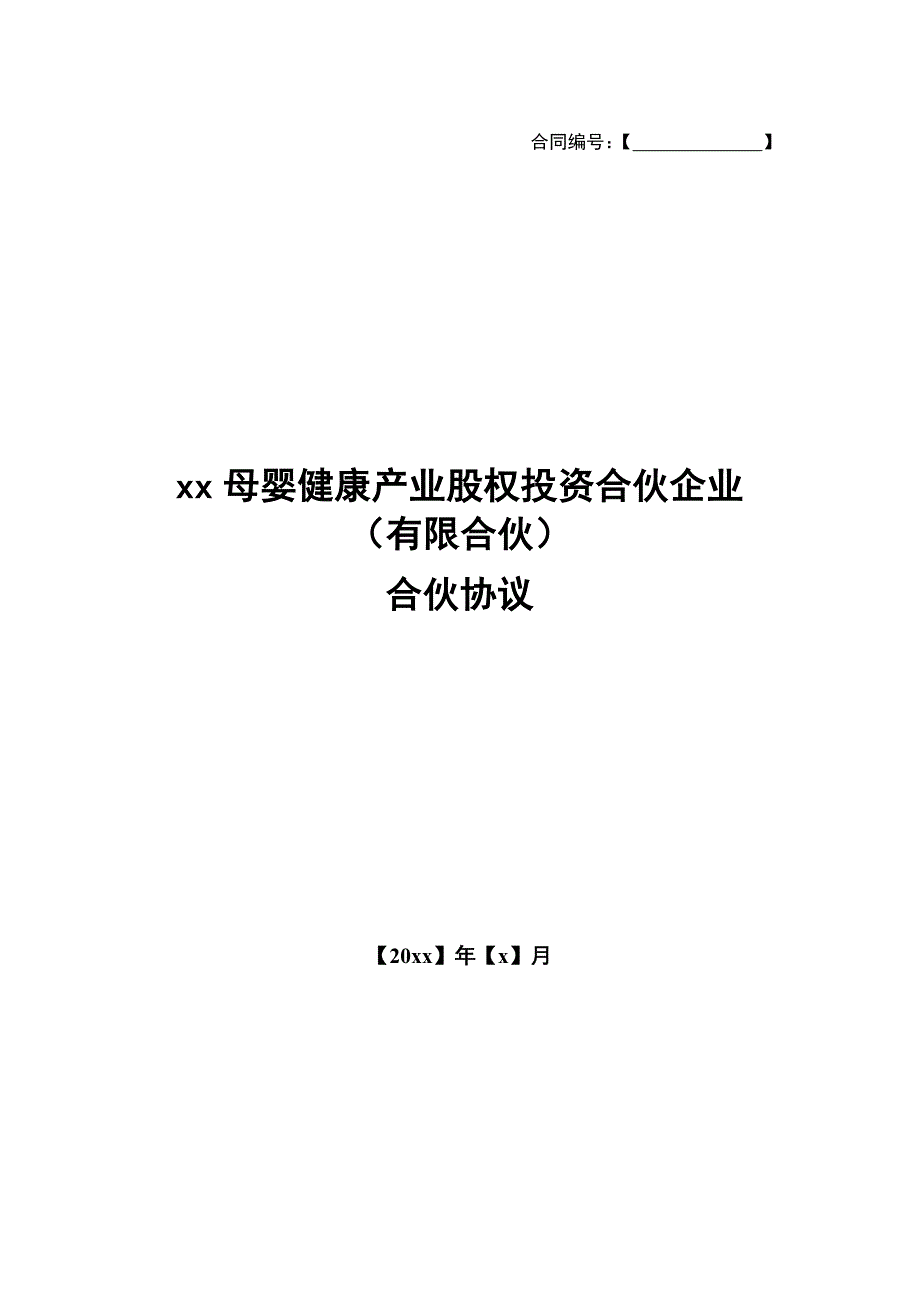 合同编号：【______________】

xx 母婴健康产业股权投资合伙企业（有限合伙）

合伙协议

【20xx】年【x】月